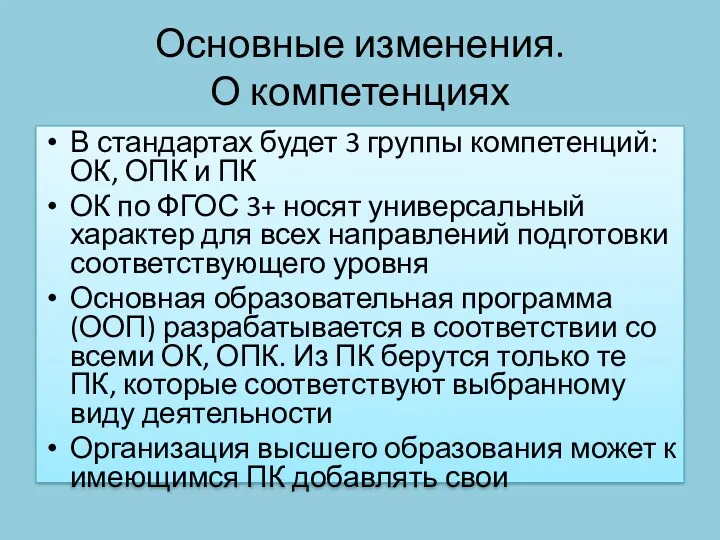 Основные изменения.
О компетенциях

• В стандартах будет 3 группы компетенций: ОК, ОПК и ПК
• ОК по ФГОС 3+ носят универсальный характер для всех направлений подготовки соответствующего уровня
• Основная образовательная программа (ООП) разрабатывается в соответствии со всеми ОК, ОПК. Из ПК берутся только те ПК, которые соответствуют выбранному виду деятельности
• Организация высшего образования может к имеющимся ПК добавлять свои